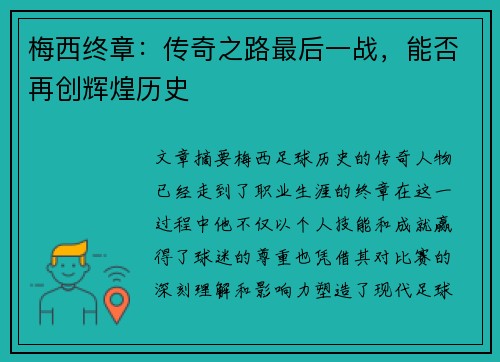 梅西终章：传奇之路最后一战，能否再创辉煌历史

文章摘要梅西足球历史的传奇人物已经走到了职业生涯的终章在这一过程中他不仅以个人技能和成就赢得了球迷的尊重也凭借其对比赛的深刻理解和影响力塑造了现代足球